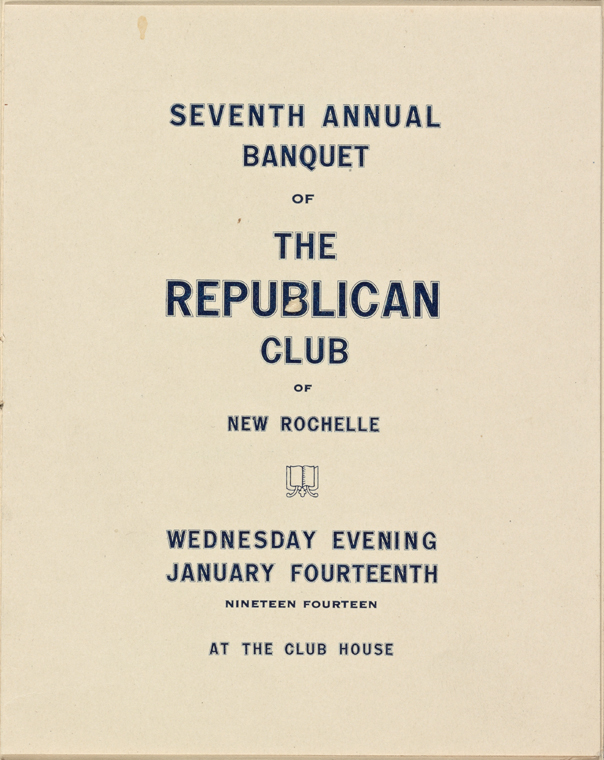 SEVENTH ANNUAL
BANQUET

OF

THE
REPUBLICAN
CLUB

OF

NEW ROCHELLE

WEDNESDAY EVENING
JANUARY FOURTEENTH
NINETEEN FOURTEEN

AT THE CLUB HOUSE